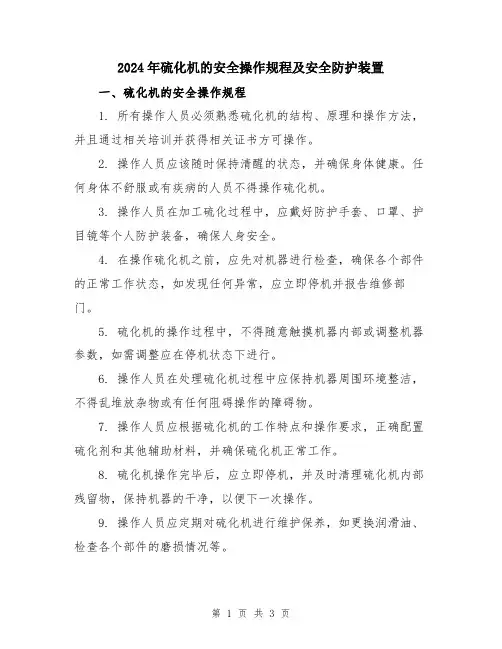 2024年硫化机的安全操作规程及安全防护装置

一、硫化机的安全操作规程

1. 所有操作人员必须熟悉硫化机的结构、原理和操作方法，并且通过相关培训并获得相关证书方可操作。

2. 操作人员应该随时保持清醒的状态，并确保身体健康。任何身体不舒服或有疾病的人员不得操作硫化机。

3. 操作人员在加工硫化过程中，应戴好防护手套、口罩、护目镜等个人防护装备，确保人身安全。

4. 在操作硫化机之前，应先对机器进行检查，确保各个部件的正常工作状态，如发现任何异常，应立即停机并报告维修部门。

5. 硫化机的操作过程中，不得随意触摸机器内部或调整机器参数，如需调整应在停机状态下进行。

6. 操作人员在处理硫化机过程中应保持机器周围环境整洁，不得乱堆放杂物或有任何阻碍操作的障碍物。

7. 操作人员应根据硫化机的工作特点和操作要求，正确配置硫化剂和其他辅助材料，并确保硫化机正常工作。

8. 硫化机操作完毕后，应立即停机，并及时清理硫化机内部残留物，保持机器的干净，以便下一次操作。

9. 操作人员应定期对硫化机进行维护保养，如更换润滑油、检查各个部件的磨损情况等。

第 1 页 共 3 页